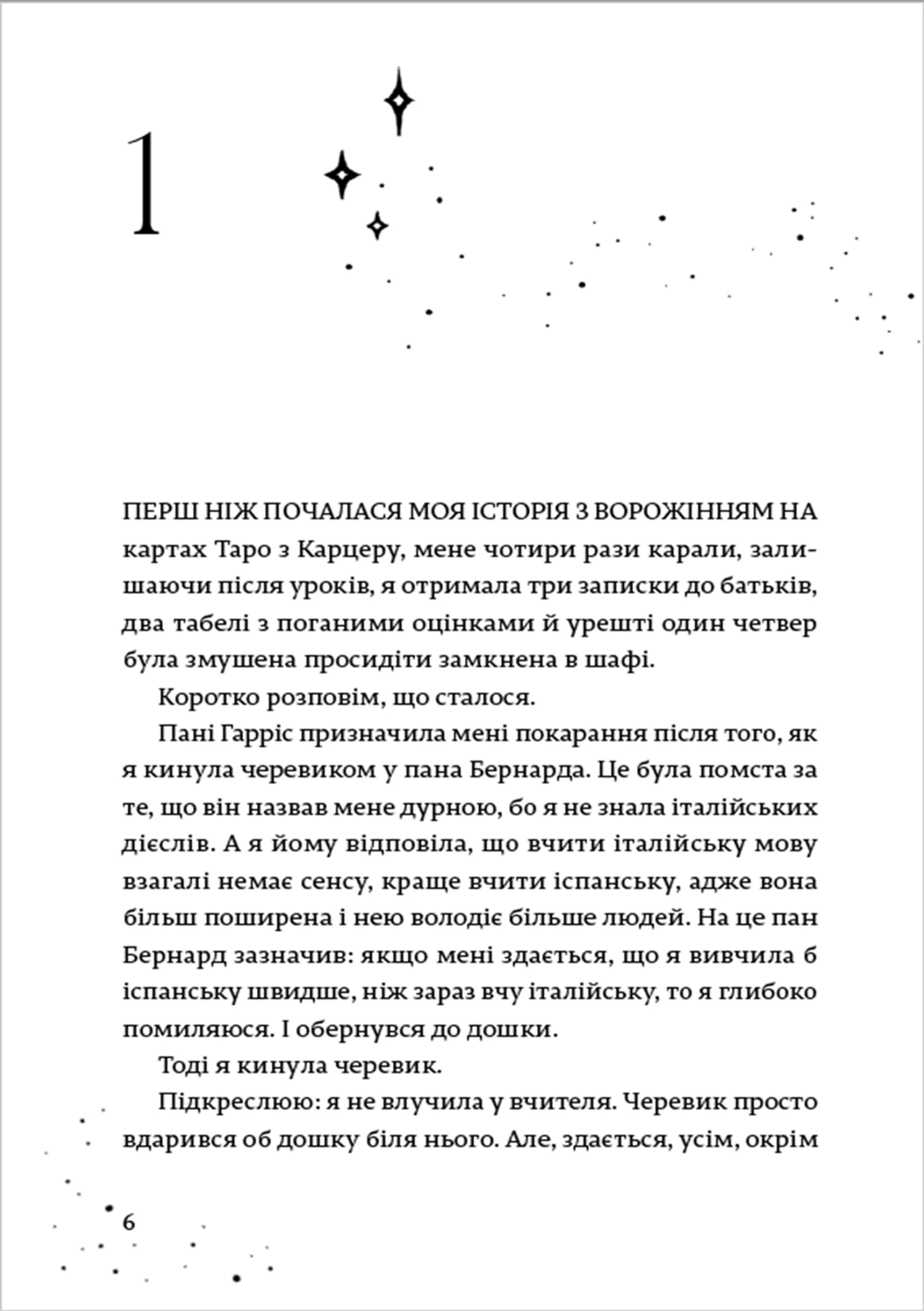 1

ПЕРШ НІЖ ПОЧАЛАСЯ МОЯ ІСТОРІЯ З ВОРОЖІННЯМ НА картах Таро з Карцеру, мене чотири рази карали, залишаючи після уроків, я отримала три записки до батьків, два табелі з поганими оцінками й урешті один четвер була змушена просидіти замкнена в шафі.

Коротко розповім, що сталося.

Пані Гарріс призначила мені покарання після того, як я кинула черевиком у пана Бернарда. Це була помста за те, що він назвав мене дурною, бо я не знала італійських дієслів. А я йому відповіла, що вчити італійську мову взагалі немає сенсу, краще вчити іспанську, адже вона більш поширена і нею володіє більше людей. На це пан Бернард зазначив: якщо мені здається, що я вивчила б іспанську швидше, ніж зараз вчу італійську, то я глибоко помиляюся. І обернувся до дошки.

Тоді я кинула черевик.

Підкреслюю: я не влучила у вчителя. Черевик просто вдарився об дошку біля нього. Але, здається, усім, окрім

6